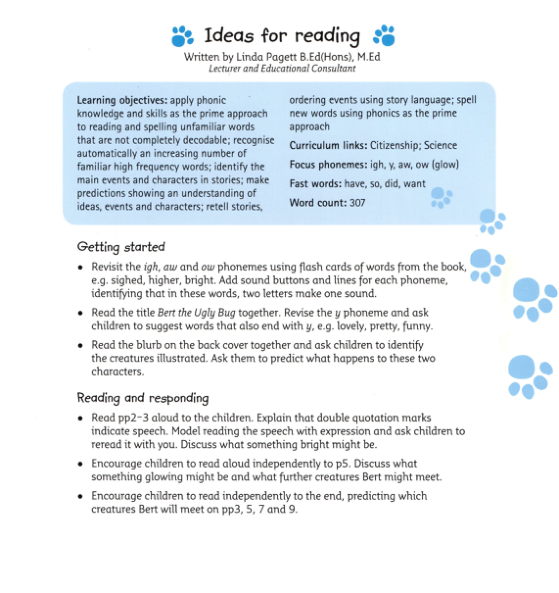 Ideas for reading

Written by Linda Pagett B.Ed(Hons), M.Ed
Lecturer and Educational Consultant

Learning objectives: apply phonic knowledge and skills as the prime approach to reading and spelling unfamiliar words that are not completely decodable; recognise automatically an increasing number of familiar high frequency words; identify the main events and characters in stories; make predictions showing an understanding of ideas, events and characters; retell stories, ordering events using story language; spell new words using phonics as the prime approach

Curriculum links: Citizenship; Science

Focus phonemes: igh, y, aw, ow (glow)

Fast words: have, so, did, want

Word count: 307

Getting started

• Revisit the igh, aw and ow phonemes using flash cards of words from the book, e.g. sighed, higher, bright. Add sound buttons and lines for each phoneme, identifying that in these words, two letters make one sound.

• Read the title Bert the Ugly Bug together. Revise the y phoneme and ask children to suggest words that also end with y, e.g. lovely, pretty, funny.

• Read the blurb on the back cover together and ask children to identify the creatures illustrated. Ask them to predict what happens to these two characters.

Reading and responding

• Read pp2–3 aloud to the children. Explain that double quotation marks indicate speech. Model reading the speech with expression and ask children to reread it with you. Discuss what something bright might be.

• Encourage children to read aloud independently to p5. Discuss what something glowing might be and what further creatures Bert might meet.

• Encourage children to read independently to the end, predicting which creatures Bert will meet on pp3, 5, 7 and 9.